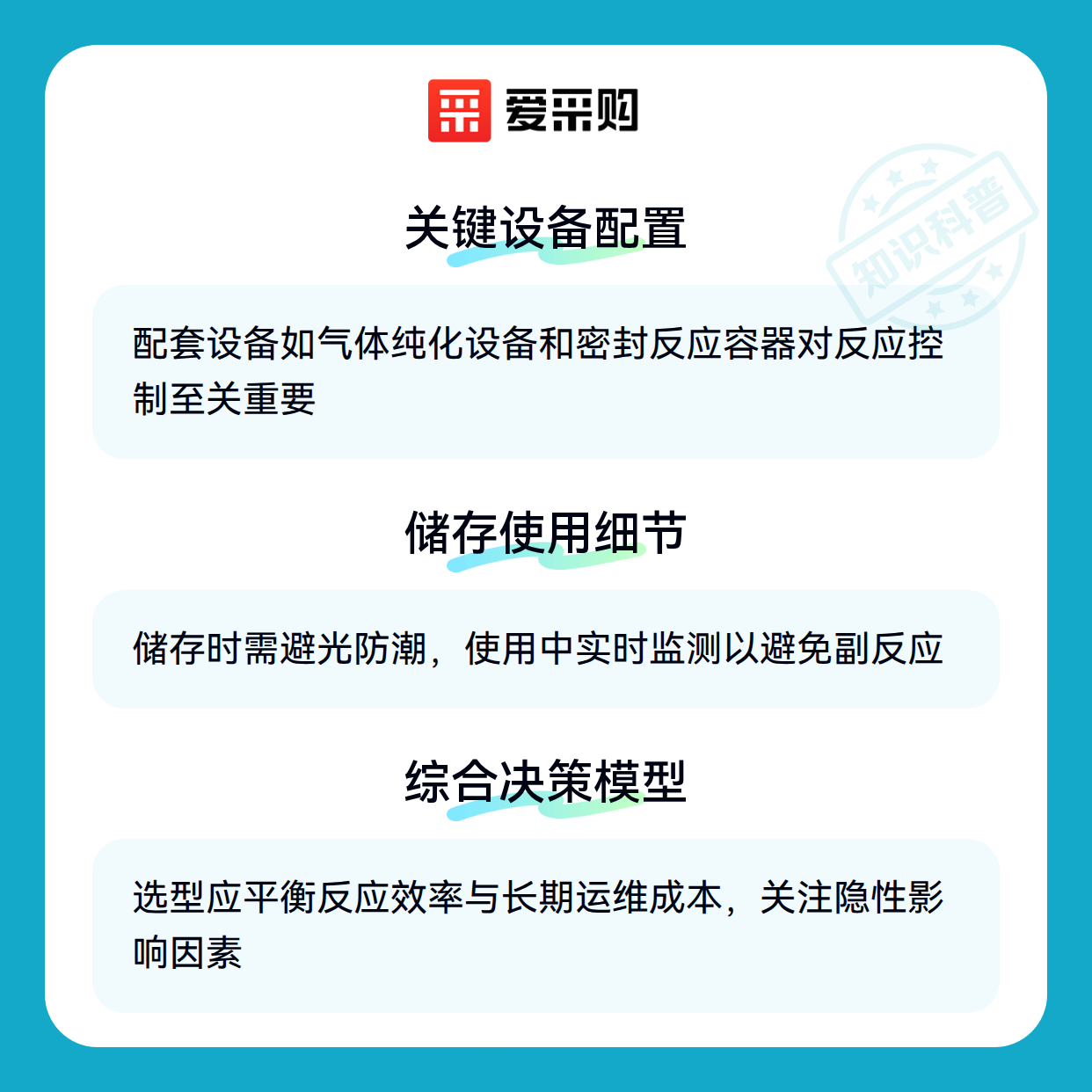 爱采购

关键设备配置

配套设备如气体纯化设备和密封反应容器对反应控制至关重要

储存使用细节

储存时需避光防潮，使用中实时监测以避免副反应

综合决策模型

选型应平衡反应效率与长期运维成本，关注隐性影响因素

知识科普